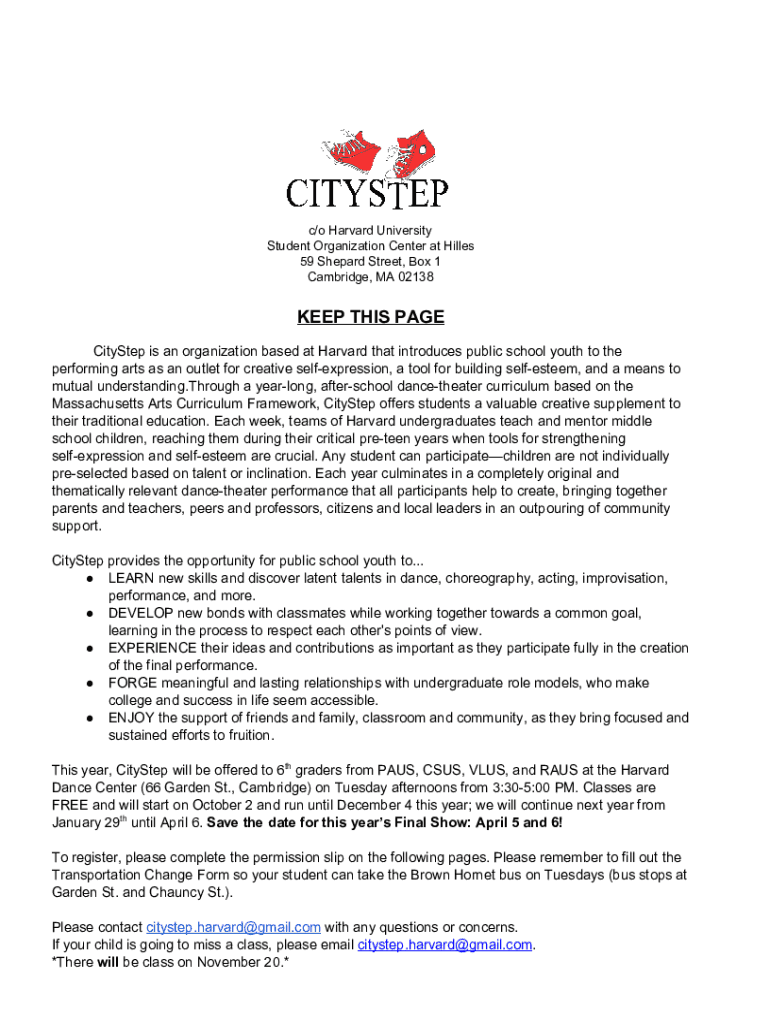 CITYSTEP

c/o Harvard University
Student Organization Center at Hilles
59 Shepard Street, Box 1
Cambridge, MA 02138

KEEP THIS PAGE

CityStep is an organization based at Harvard that introduces public school youth to the performing arts as an outlet for creative self-expression, a tool for building self-esteem, and a means to mutual understanding.Through a year-long, after-school dance-theater curriculum based on the Massachusetts Arts Curriculum Framework, CityStep offers students a valuable creative supplement to their traditional education. Each week, teams of Harvard undergraduates teach and mentor middle school children, reaching them during their critical pre-teen years when tools for strengthening self-expression and self-esteem are crucial. Any student can participate—children are not individually pre-selected based on talent or inclination. Each year culminates in a completely original and thematically relevant dance-theater performance that all participants help to create, bringing together parents and teachers, peers and professors, citizens and local leaders in an outpouring of community support.

CityStep provides the opportunity for public school youth to...
● LEARN new skills and discover latent talents in dance, choreography, acting, improvisation, performance, and more.
● DEVELOP new bonds with classmates while working together towards a common goal, learning in the process to respect each other's points of view.
● EXPERIENCE their ideas and contributions as important as they participate fully in the creation of the final performance.
● FORGE meaningful and lasting relationships with undergraduate role models, who make college and success in life seem accessible.
● ENJOY the support of friends and family, classroom and community, as they bring focused and sustained efforts to fruition.

This year, CityStep will be offered to 6$^{th}$ graders from PAUS, CSUS, VLUS, and RAUS at the Harvard Dance Center (66 Garden St., Cambridge) on Tuesday afternoons from 3:30-5:00 PM. Classes are FREE and will start on October 2 and run until December 4 this year; we will continue next year from January 29$^{th}$ until April 6. Save the date for this year's Final Show: April 5 and 6!

To register, please complete the permission slip on the following pages. Please remember to fill out the Transportation Change Form so your student can take the Brown Hornet bus on Tuesdays (bus stops at Garden St. and Chauncy St.).

Please contact citystep.harvard@gmail.com with any questions or concerns.
If your child is going to miss a class, please email citystep.harvard@gmail.com.
*There will be class on November 20.*